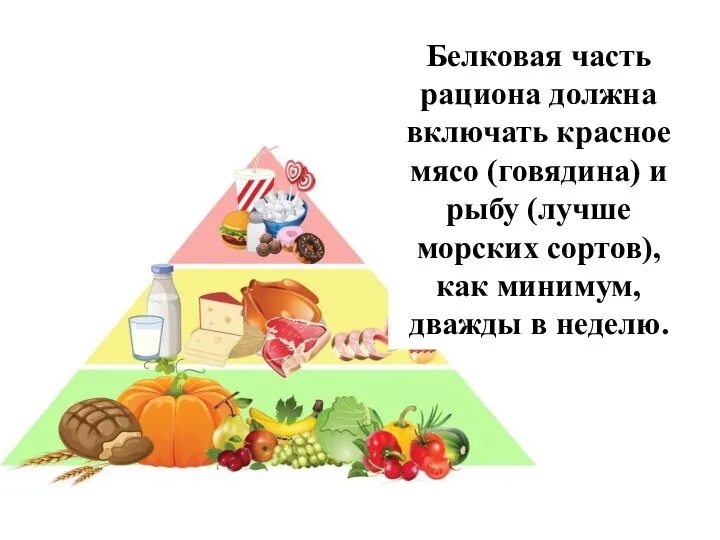 Белковая часть рациона должна включать красное мясо (говядина) и рыбу (лучше морских сортов), как минимум, дважды в неделю.